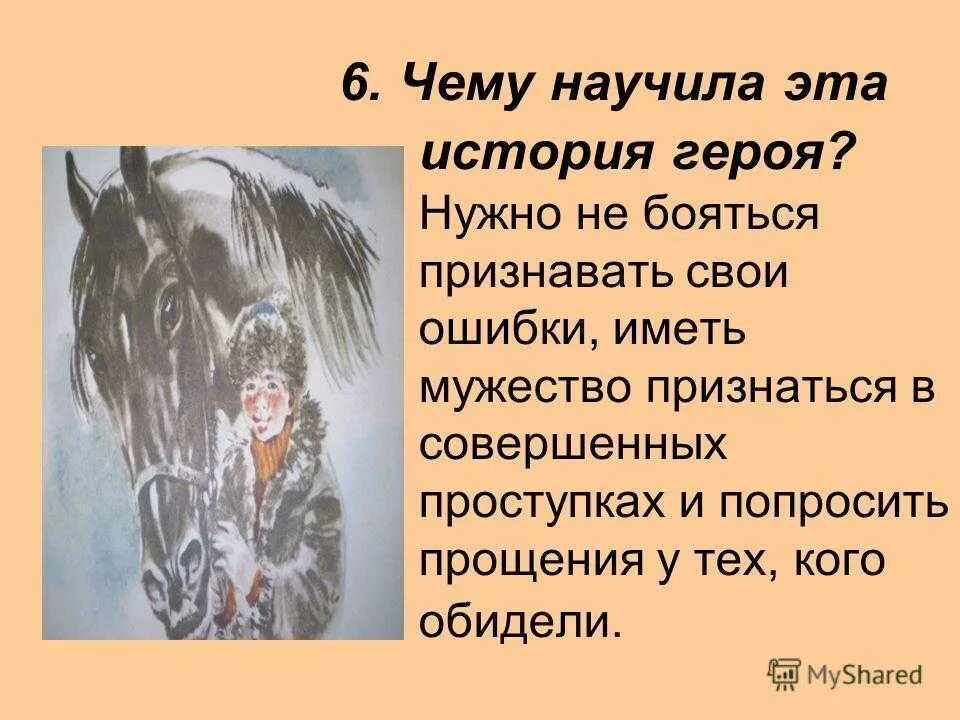 6. Чему научила эта история героя?

Нужно не бояться признавать свои ошибки, иметь мужество признаться в совершенных проступках и попросить прощения у тех, кого обидели.

MyShared